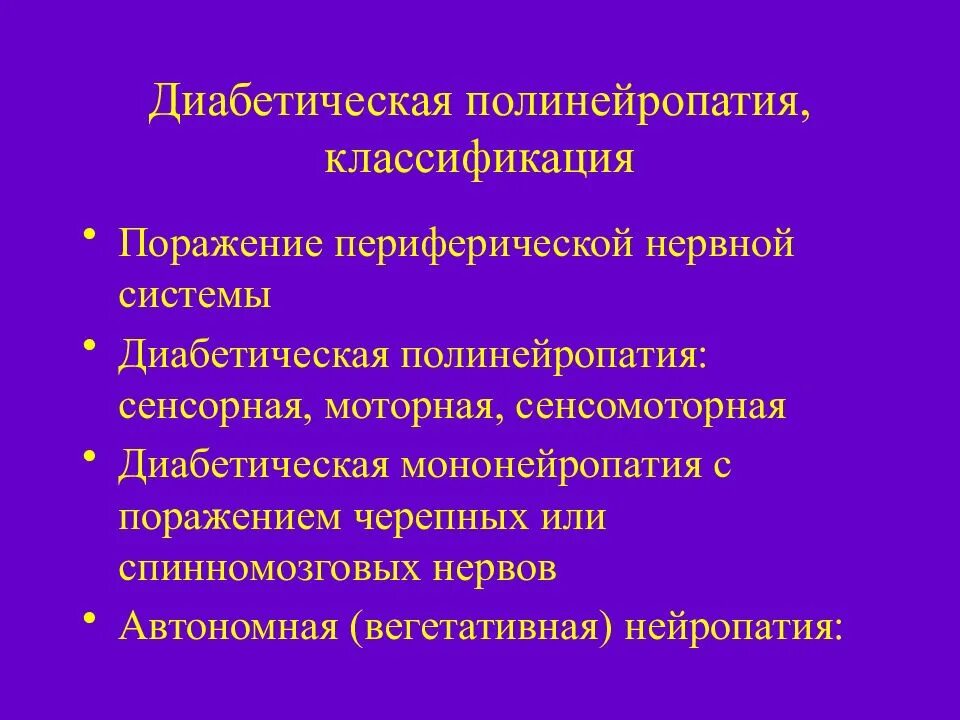 Диабетическая полинейропатия, классификация

• Поражение периферической нервной системы
• Диабетическая полинейропатия: сенсорная, моторная, сенсомоторная
• Диабетическая мононейропатия с поражением черепных или спинномозговых нервов
• Автономная (вегетативная) нейропатия: